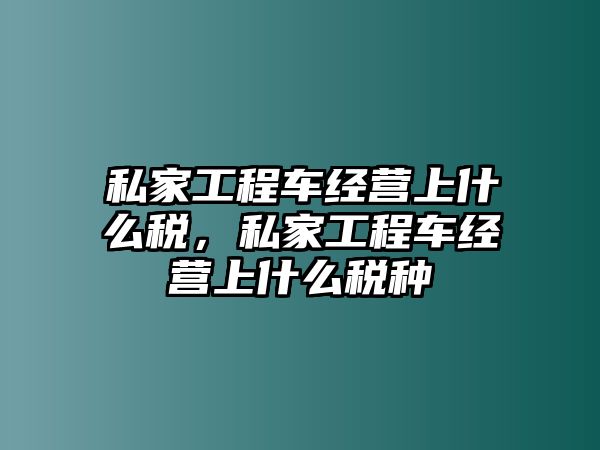 私家工程车经营上什么税，私家工程车经营上什么税种